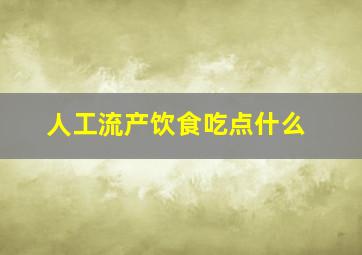 人工流产饮食吃点什么